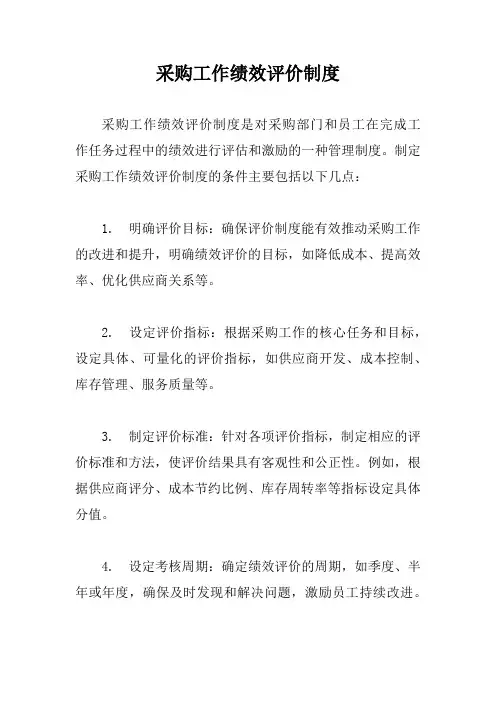 采购工作绩效评价制度

采购工作绩效评价制度是对采购部门和员工在完成工作任务过程中的绩效进行评估和激励的一种管理制度。制定采购工作绩效评价制度的条件主要包括以下几点：

1. 明确评价目标：确保评价制度能有效推动采购工作的改进和提升，明确绩效评价的目标，如降低成本、提高效率、优化供应商关系等。

2. 设定评价指标：根据采购工作的核心任务和目标，设定具体、可量化的评价指标，如供应商开发、成本控制、库存管理、服务质量等。

3. 制定评价标准：针对各项评价指标，制定相应的评价标准和方法，使评价结果具有客观性和公正性。例如，根据供应商评分、成本节约比例、库存周转率等指标设定具体分值。

4. 设定考核周期：确定绩效评价的周期，如季度、半年或年度，确保及时发现和解决问题，激励员工持续改进。